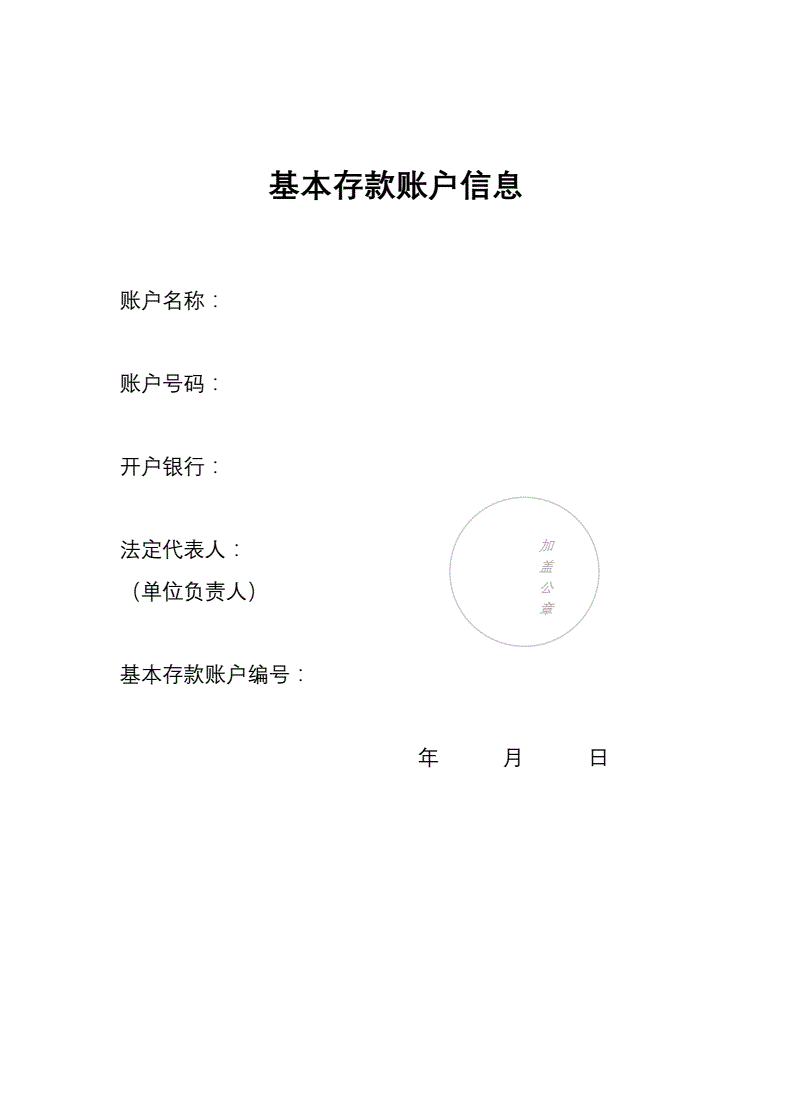 基本存款账户信息

账户名称：

账户号码：

开户银行：

法定代表人：
（单位负责人）

加盖公章

基本存款账户编号：

年 月 日